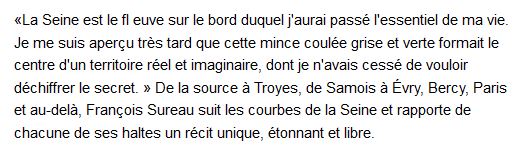 «La Seine est le fl euve sur le bord duquel j'aurai passé l'essentiel de ma vie. Je me suis aperçu très tard que cette mince coulée grise et verte formait le centre d'un territoire réel et imaginaire, dont je n'avais cessé de vouloir déchiffrer le secret. » De la source à Troyes, de Samois à Évry, Bercy, Paris et au-delà, François Sureau suit les courbes de la Seine et rapporte de chacune de ses haltes un récit unique, étonnant et libre.